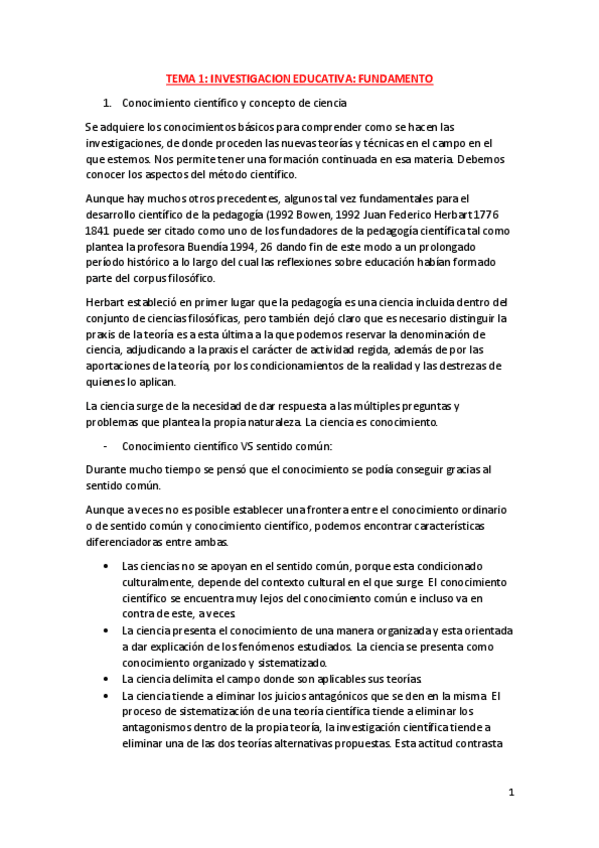 TEMA 1: INVESTIGACION EDUCATIVA: FUNDAMENTO

1. Conocimiento científico y concepto de ciencia

Se adquiere los conocimientos básicos para comprender como se hacen las investigaciones, de donde proceden las nuevas teorías y técnicas en el campo en el que estemos. Nos permite tener una formación continuada en esa materia. Debemos conocer los aspectos del método científico.

Aunque hay muchos otros precedentes, algunos tal vez fundamentales para el desarrollo científico de la pedagogía (1992 Bowen, 1992 Juan Federico Herbart 1776 1841 puede ser citado como uno de los fundadores de la pedagogía científica tal como plantea la profesora Buendía 1994, 26 dando fin de este modo a un prolongado período histórico a lo largo del cual las reflexiones sobre educación habían formado parte del corpus filosófico.

Herbart estableció en primer lugar que la pedagogía es una ciencia incluida dentro del conjunto de ciencias filosóficas, pero también dejó claro que es necesario distinguir la praxis de la teoría es a esta última a la que podemos reservar la denominación de ciencia, adjudicando a la praxis el carácter de actividad regida, además de por las aportaciones de la teoría, por los condicionamientos de la realidad y las destrezas de quienes lo aplican.

La ciencia surge de la necesidad de dar respuesta a las múltiples preguntas y problemas que plantea la propia naturaleza. La ciencia es conocimiento.

- Conocimiento científico VS sentido común:

Durante mucho tiempo se pensó que el conocimiento se podía conseguir gracias al sentido común.

Aunque a veces no es posible establecer una frontera entre el conocimiento ordinario o de sentido común y conocimiento científico, podemos encontrar características diferenciadoras entre ambas.

• Las ciencias no se apoyan en el sentido común, porque esta condicionado culturalmente, depende del contexto cultural en el que surge. El conocimiento científico se encuentra muy lejos del conocimiento común e incluso va en contra de este, a veces.
• La ciencia presenta el conocimiento de una manera organizada y esta orientada a dar explicación de los fenómenos estudiados. La ciencia se presenta como conocimiento organizado y sistematizado.
• La ciencia delimita el campo donde son aplicables sus teorías.
• La ciencia tiende a eliminar los juicios antagónicos que se den en la misma. El proceso de sistematización de una teoría científica tiende a eliminar los antagonismos dentro de la propia teoría, la investigación científica tiende a eliminar una de las dos teorías alternativas propuestas. Esta actitud contrasta

1